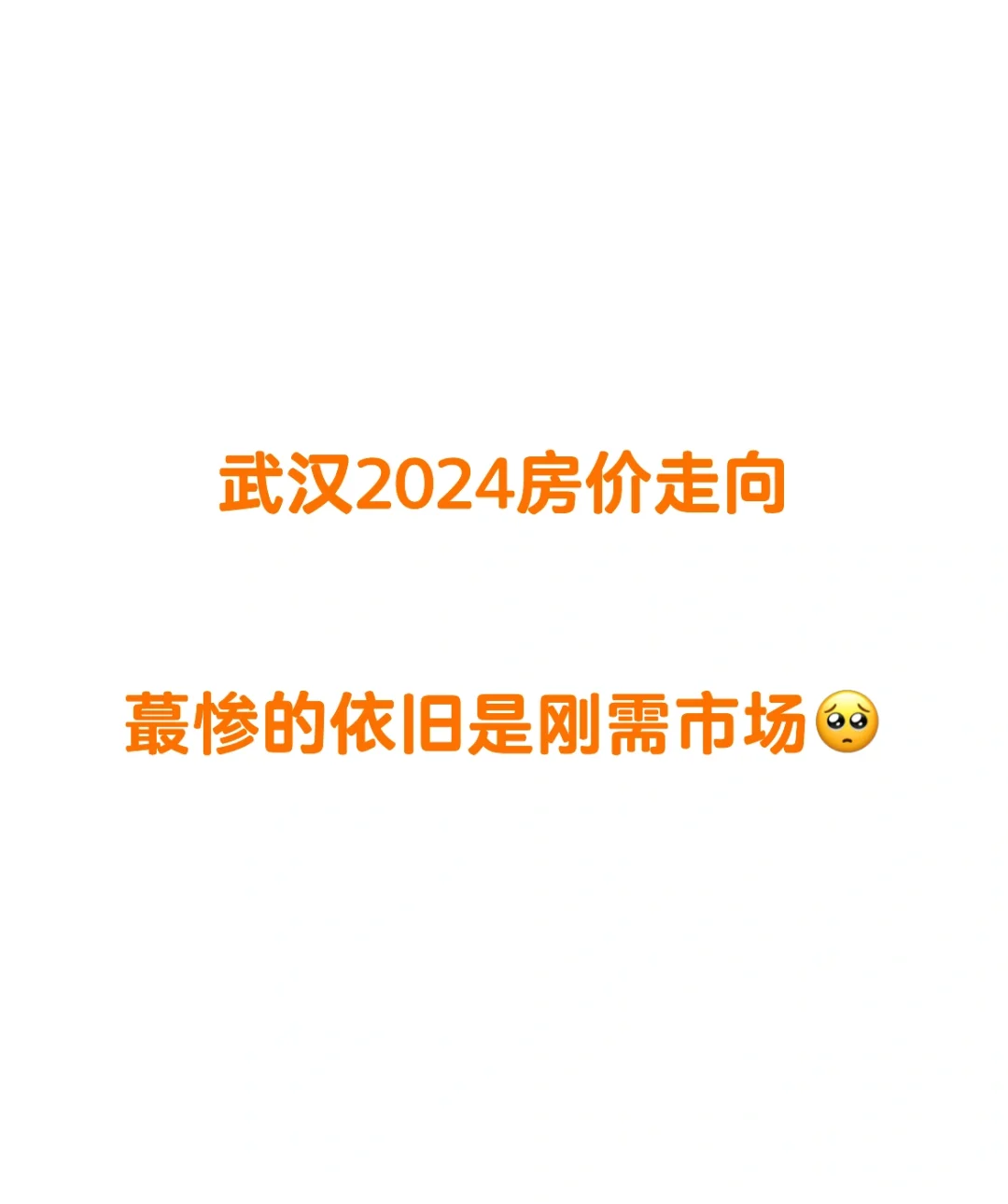 武汉2024房价走向

蕞惨的依旧是刚需市场🥺